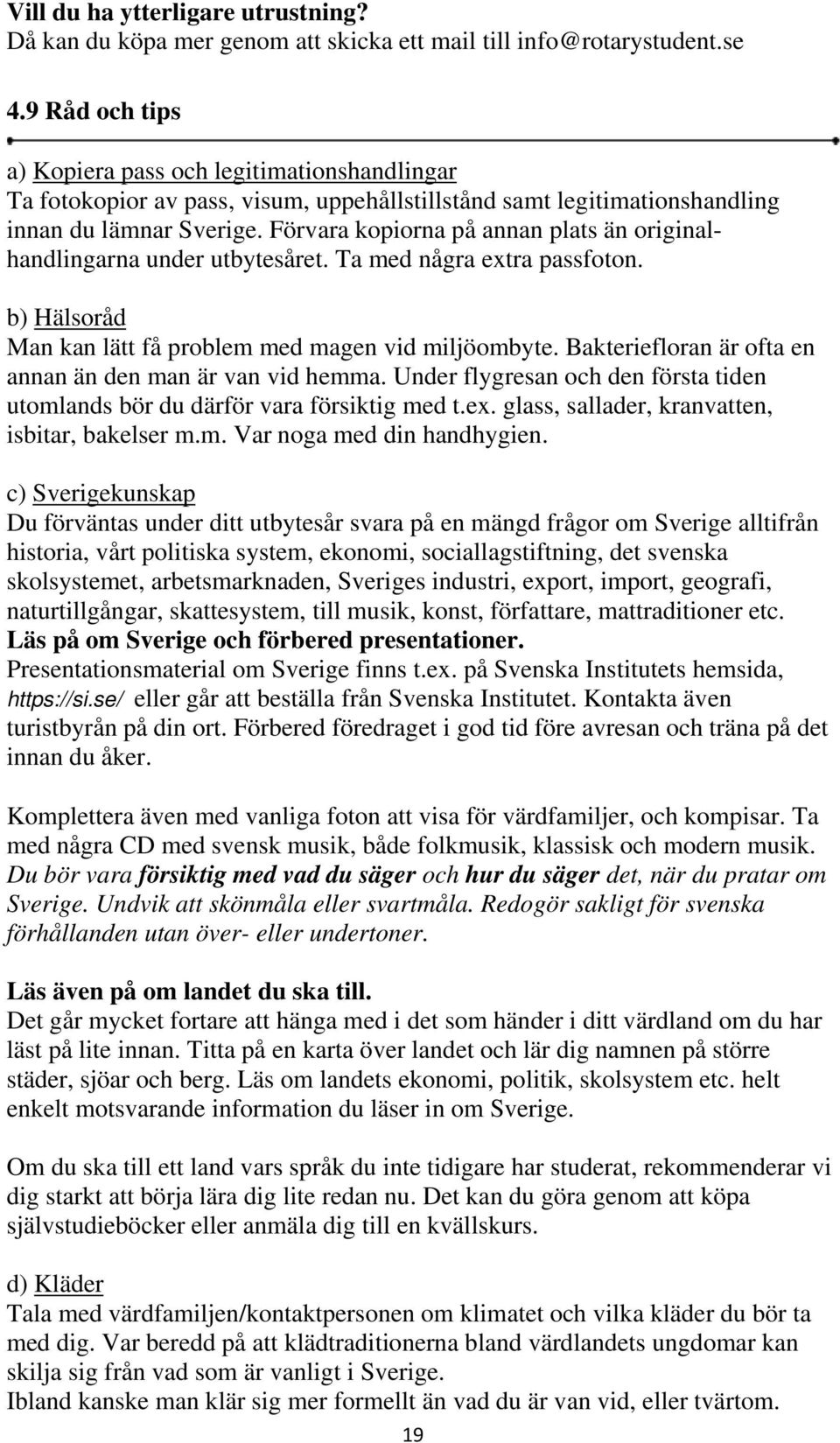 Vill du ha ytterligare utrustning?
Då kan du köpa mer genom att skicka ett mail till info@rotarystudent.se

4.9 Råd och tips

a) Kopiera pass och legitimationshandlingar
Ta fotokopior av pass, visum, uppehållstillstånd samt legitimationshandling innan du lämnar Sverige. Förvara kopiorna på annan plats än originalhandlingarna under utbytesåret. Ta med några extra passfoton.

b) Hälsoråd
Man kan lätt få problem med magen vid miljöombyte. Bakteriefloran är ofta en annan än den man är van vid hemma. Under flygresan och den första tiden utomlands bör du därför vara försiktig med t.ex. glass, sallader, kranvatten, isbitar, bakelser m.m. Var noga med din handhygien.

c) Sverigekunskap
Du förväntas under ditt utbytesår svara på en mängd frågor om Sverige alltifrån historia, vårt politiska system, ekonomi, sociallagstiftning, det svenska skolsystemet, arbetsmarknaden, Sveriges industri, export, import, geografi, naturtillgångar, skattesystem, till musik, konst, författare, mattraditioner etc.
Läs på om Sverige och förbered presentationer.
Presentationsmaterial om Sverige finns t.ex. på Svenska Institutets hemsida, https://si.se/ eller går att beställa från Svenska Institutet. Kontakta även turistbyrån på din ort. Förbered föredraget i god tid före avresan och träna på det innan du åker.

Komplettera även med vanliga foton att visa för värdfamiljer, och kompisar. Ta med några CD med svensk musik, både folkmusik, klassisk och modern musik.
Du bör vara försiktig med vad du säger och hur du säger det, när du pratar om Sverige. Undvik att skönmåla eller svartmåla. Redogör sakligt för svenska förhållanden utan över- eller undertoner.

Läs även på om landet du ska till.
Det går mycket fortare att hänga med i det som händer i ditt värdland om du har läst på lite innan. Titta på en karta över landet och lär dig namnen på större städer, sjöar och berg. Läs om landets ekonomi, politik, skolsystem etc. helt enkelt motsvarande information du läser in om Sverige.

Om du ska till ett land vars språk du inte tidigare har studerat, rekommenderar vi dig starkt att börja lära dig lite redan nu. Det kan du göra genom att köpa självstudieböcker eller anmäla dig till en kvällskurs.

d) Kläder
Tala med värdfamiljen/kontaktpersonen om klimatet och vilka kläder du bör ta med dig. Var beredd på att klädtraditionerna bland värdlandets ungdomar kan skilja sig från vad som är vanligt i Sverige.
Ibland kanske man klär sig mer formellt än vad du är van vid, eller tvärtom.

19